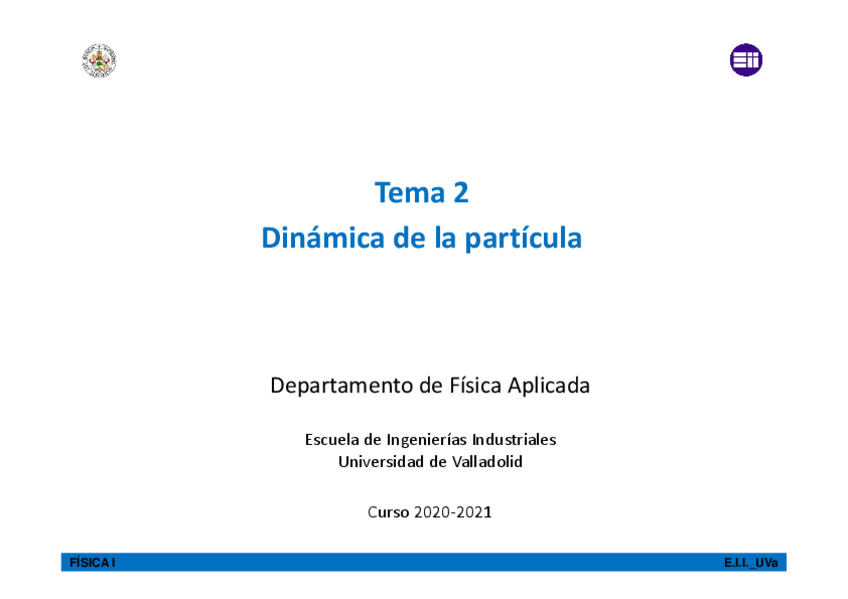 Tema 2
Dinámica de la partícula

Departamento de Física Aplicada

Escuela de Ingenierías Industriales
Universidad de Valladolid

Curso 2020-2021

FÍSICA I

E.I.I._UVa